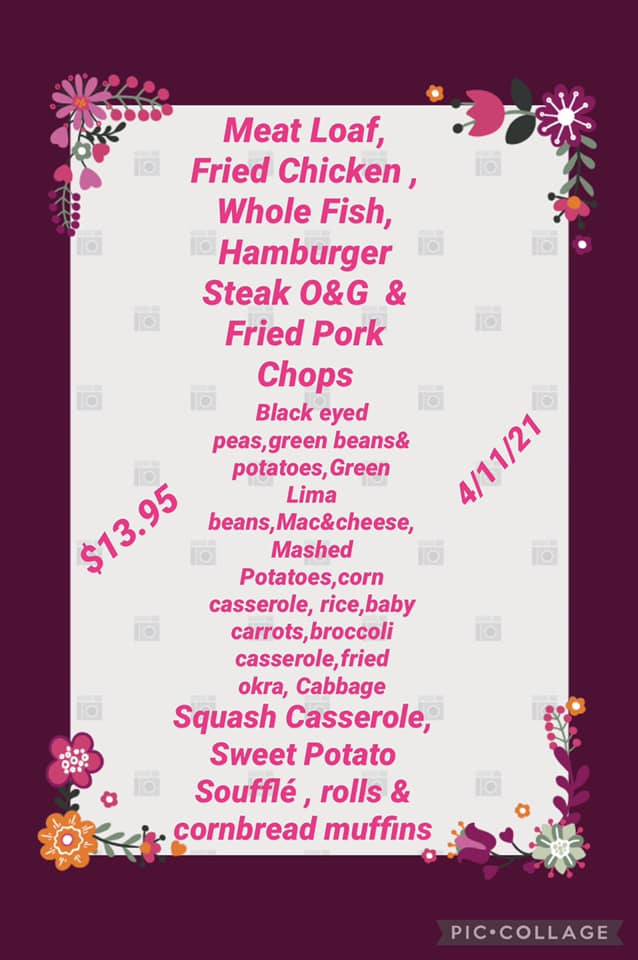 Meat Loaf, Fried Chicken , Whole Fish, Hamburger Steak O&G & Fried Pork Chops

Black eyed peas,green beans& potatoes,Green Lima beans,Mac&cheese, Mashed Potatoes,corn casserole, rice,baby carrots,broccoli casserole,fried okra, Cabbage

Squash Casserole, Sweet Potato Soufflé , rolls & cornbread muffins

$13.95

4/11/21

PIC•COLLAGE